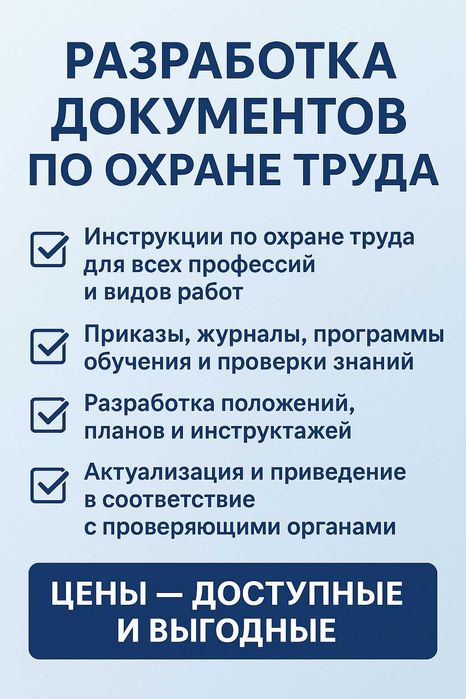 РАЗРАБОТКА ДОКУМЕНТОВ ПО ОХРАНЕ ТРУДА

Инструкции по охране труда для всех профессий и видов работ

Приказы, журналы, программы обучения и проверки знаний

Разработка положений, планов и инструктажей

Актуализация и приведение в соответствие с проверяющими органами

ЦЕНЫ — ДОСТУПНЫЕ И ВЫГОДНЫЕ